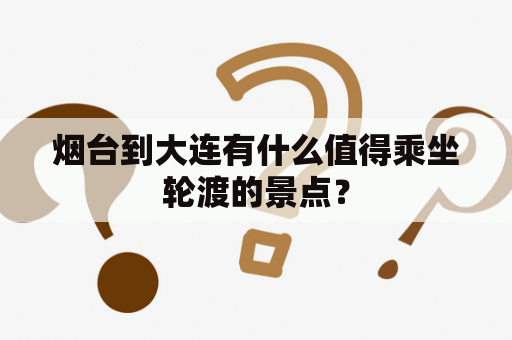 烟台到大连有什么值得乘坐轮渡的景点？